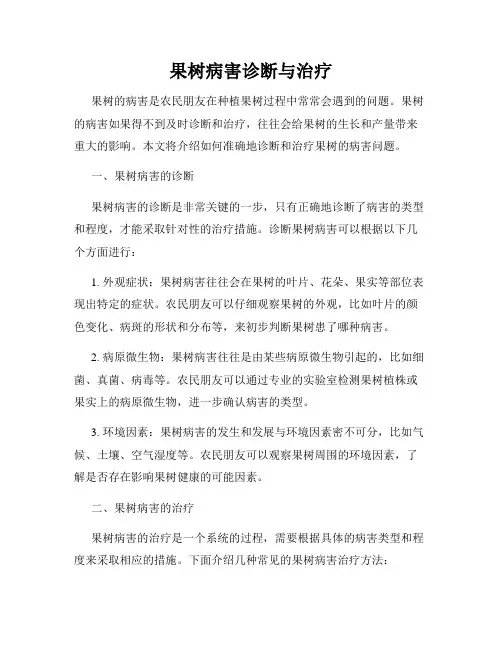 果树病害诊断与治疗

果树的病害是农民朋友在种植果树过程中常常会遇到的问题。果树的病害如果得不到及时诊断和治疗，往往会给果树的生长和产量带来重大的影响。本文将介绍如何准确地诊断和治疗果树的病害问题。

一、果树病害的诊断

果树病害的诊断是非常关键的一步，只有正确地诊断了病害的类型和程度，才能采取针对性的治疗措施。诊断果树病害可以根据以下几个方面进行：

1. 外观症状：果树病害往往会在果树的叶片、花朵、果实等部位表现出特定的症状。农民朋友可以仔细观察果树的外观，比如叶片的颜色变化、病斑的形状和分布等，来初步判断果树患了哪种病害。

2. 病原微生物：果树病害往往是由某些病原微生物引起的，比如细菌、真菌、病毒等。农民朋友可以通过专业的实验室检测果树植株或果实上的病原微生物，进一步确认病害的类型。

3. 环境因素：果树病害的发生和发展与环境因素密不可分，比如气候、土壤、空气湿度等。农民朋友可以观察果树周围的环境因素，了解是否存在影响果树健康的可能因素。

二、果树病害的治疗

果树病害的治疗是一个系统的过程，需要根据具体的病害类型和程度来采取相应的措施。下面介绍几种常见的果树病害治疗方法：